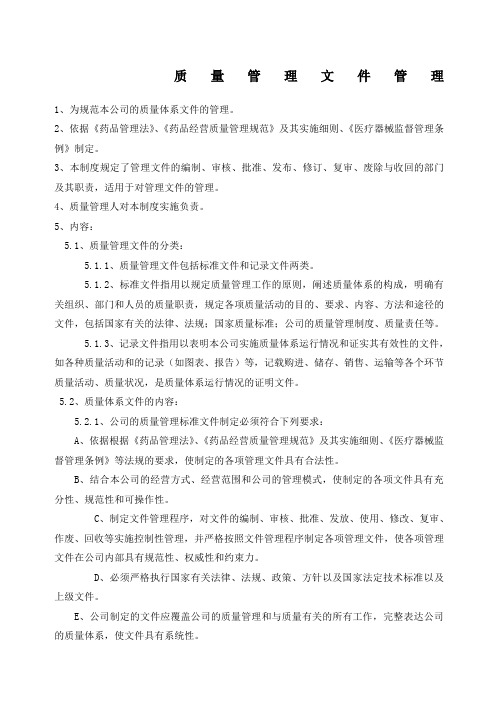 质 量 管 理 文 件 管 理

1、为规范本公司的质量体系文件的管理。

2、依据《药品管理法》、《药品经营质量管理规范》及其实施细则、《医疗器械监督管理条例》制定。

3、本制度规定了管理文件的编制、审核、批准、发布、修订、复审、废除与收回的部门及其职责，适用于对管理文件的管理。

4、质量管理人对本制度实施负责。

5、内容：

5.1、质量管理文件的分类：

5.1.1、质量管理文件包括标准文件和记录文件两类。

5.1.2、标准文件指用以规定质量管理工作的原则，阐述质量体系的构成，明确有关组织、部门和人员的质量职责，规定各项质量活动的目的、要求、内容、方法和途径的文件，包括国家有关的法律、法规；国家质量标准；公司的质量管理制度、质量责任等。

5.1.3、记录文件指用以表明本公司实施质量体系运行情况和证实其有效性的文件，如各种质量活动和的记录（如图表、报告）等，记载购进、储存、销售、运输等各个环节质量活动、质量状况，是质量体系运行情况的证明文件。

5.2、质量体系文件的内容：

5.2.1、公司的质量管理标准文件制定必须符合下列要求：

A、依据根据《药品管理法》、《药品经营质量管理规范》及其实施细则、《医疗器械监督管理条例》等法规的要求，使制定的各项管理文件具有合法性。

B、结合本公司的经营方式、经营范围和公司的管理模式，使制定的各项文件具有充分性、规范性和可操作性。

C、制定文件管理程序，对文件的编制、审核、批准、发放、使用、修改、复审、作废、回收等实施控制性管理，并严格按照文件管理程序制定各项管理文件，使各项管理文件在公司内部具有规范性、权威性和约束力。

D、必须严格执行国家有关法律、法规、政策、方针以及国家法定技术标准以及上级文件。

E、公司制定的文件应覆盖公司的质量管理和与质量有关的所有工作，完整表达公司的质量体系，使文件具有系统性。